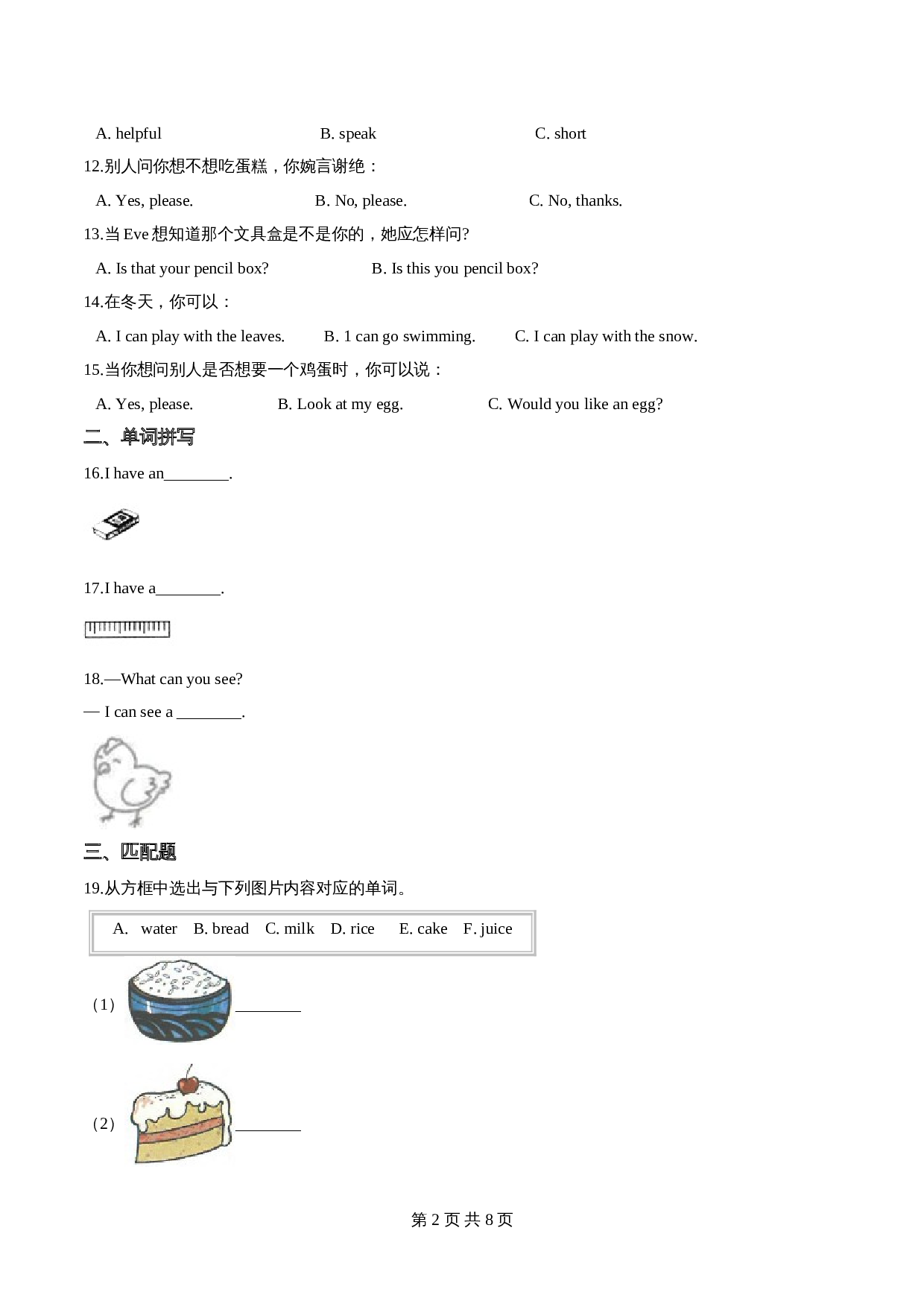 A. helpful B. speak C. short

12.别人问你想不想吃蛋糕，你婉言谢绝：

A. Yes, please. B. No, please. C. No, thanks.

13.当 Eve 想知道那个文具盒是不是你的，她应怎样问?

A. Is that your pencil box? B. Is this you pencil box?

14.在冬天，你可以：

A. I can play with the leaves. B. 1 can go swimming. C. I can play with the snow.

15.当你想问别人是否想要一个鸡蛋时，你可以说：

A. Yes, please. B. Look at my egg. C. Would you like an egg?

二、单词拼写

16.I have an________.

17.I have a________.

18.—What can you see?

— I can see a ________.

三、匹配题

19.从方框中选出与下列图片内容对应的单词。

A. water B. bread C. milk D. rice E. cake F. juice

（1）________

（2）________

第 2 页 共 8 页